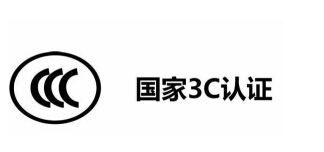 CCC

国家3C认证